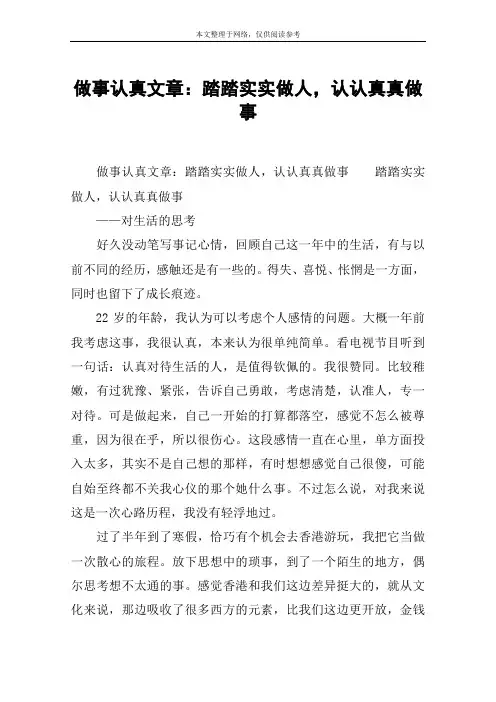 本文整理于网络，仅供阅读参考

做事认真文章：踏踏实实做人，认认真真做事

做事认真文章：踏踏实实做人，认认真真做事　　踏踏实实做人，认认真真做事

——对生活的思考

好久没动笔写事记心情，回顾自己这一年中的生活，有与以前不同的经历，感触还是有一些的。得失、喜悦、怅惘是一方面，同时也留下了成长痕迹。

22 岁的年龄，我认为可以考虑个人感情的问题。大概一年前我考虑这事，我很认真，本来认为很单纯简单。看电视节目听到一句话：认真对待生活的人，是值得钦佩的。我很赞同。比较稚嫩，有过犹豫、紧张，告诉自己勇敢，考虑清楚，认准人，专一对待。可是做起来，自己一开始的打算都落空，感觉不怎么被尊重，因为很在乎，所以很伤心。这段感情一直在心里，单方面投入太多，其实不是自己想的那样，有时想想感觉自己很傻，可能自始至终都不关我心仪的那个她什么事。不过怎么说，对我来说这是一次心路历程，我没有轻浮地过。

过了半年到了寒假，恰巧有个机会去香港游玩，我把它当做一次散心的旅程。放下思想中的琐事，到了一个陌生的地方，偶尔思考想不太通的事。感觉香港和我们这边差异挺大的，就从文化来说，那边吸收了很多西方的元素，比我们这边更开放，金钱